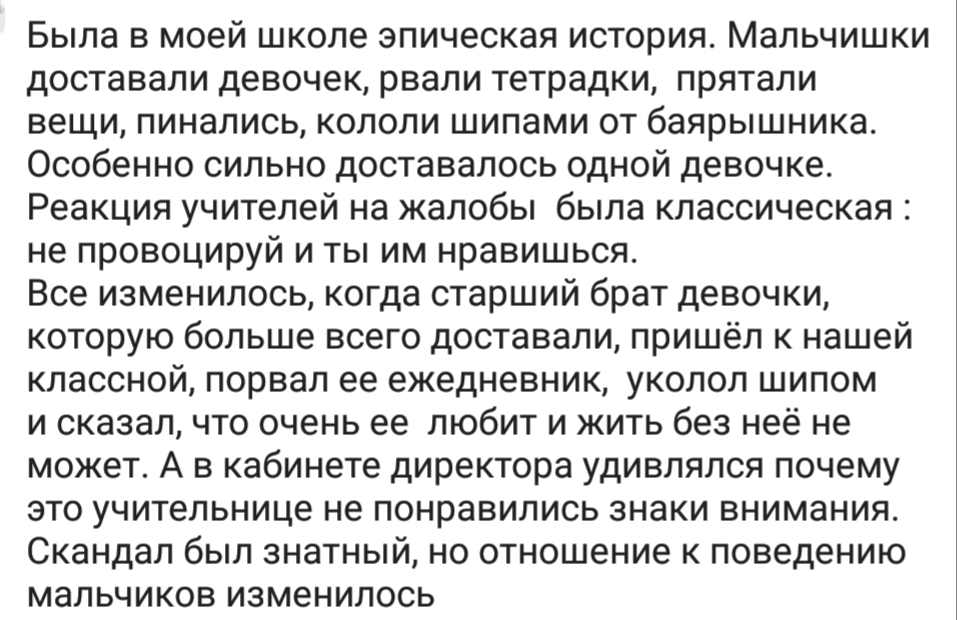 Была в моей школе эпическая история. Мальчишки доставали девочек, рвали тетрадки, прятали вещи, пинались, кололи шипами от баярышника. Особенно сильно доставалось одной девочке. Реакция учителей на жалобы была классическая : не провоцируй и ты им нравишься.
Все изменилось, когда старший брат девочки, которую больше всего доставали, пришёл к нашей классной, порвал ее ежедневник, уколол шипом и сказал, что очень ее любит и жить без неё не может. А в кабинете директора удивлялся почему это учительнице не понравились знаки внимания. Скандал был знатный, но отношение к поведению мальчиков изменилось